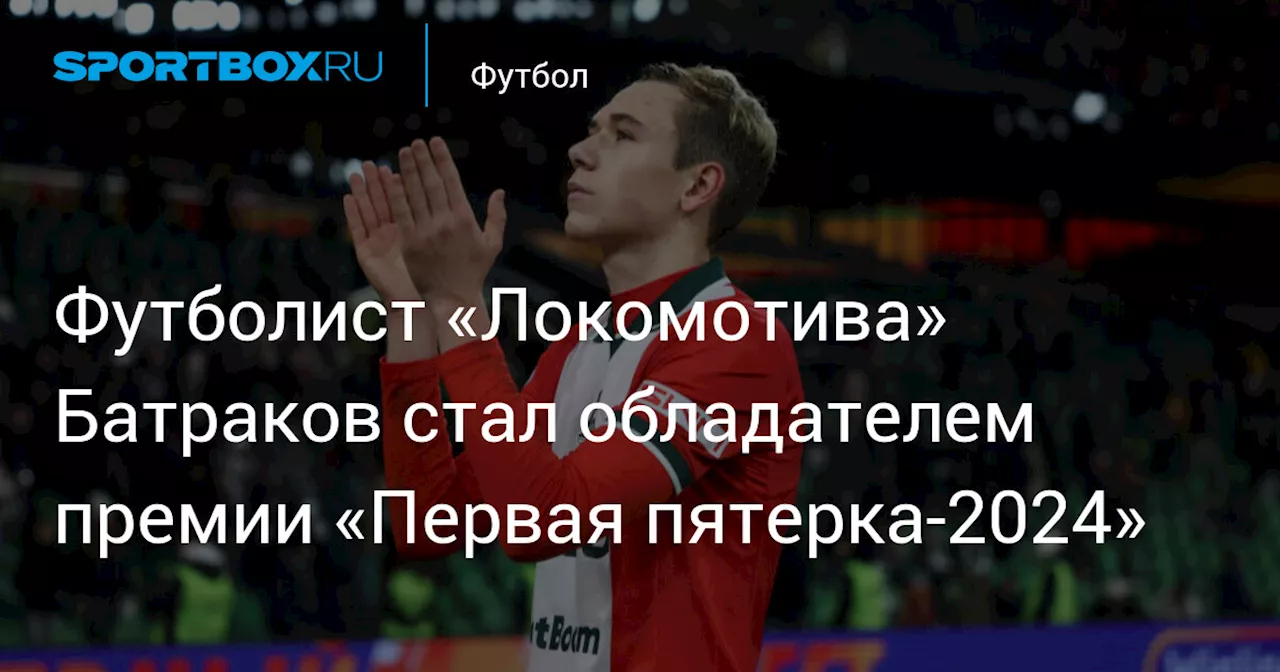 SPORTBOX.RU

Футбол

Футболист «Локомотива» Батраков стал обладателем премии «Первая пятерка-2024»